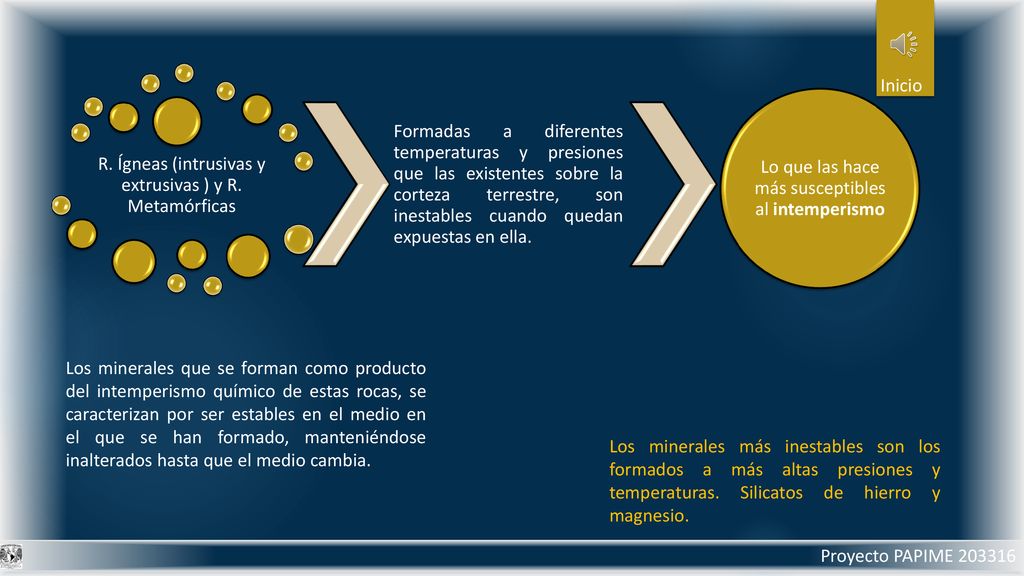 Inicio

R. Ígneas (intrusivas y extrusivas ) y R. Metamórficas

Formadas a diferentes temperaturas y presiones que las existentes sobre la corteza terrestre, son inestables cuando quedan expuestas en ella.

Lo que las hace más susceptibles al intemperismo

Los minerales que se forman como producto del intemperismo químico de estas rocas, se caracterizan por ser estables en el medio en el que se han formado, manteniéndose inalterados hasta que el medio cambia.

Los minerales más inestables son los formados a más altas presiones y temperaturas. Silicatos de hierro y magnesio.

Proyecto PAPIME 203316